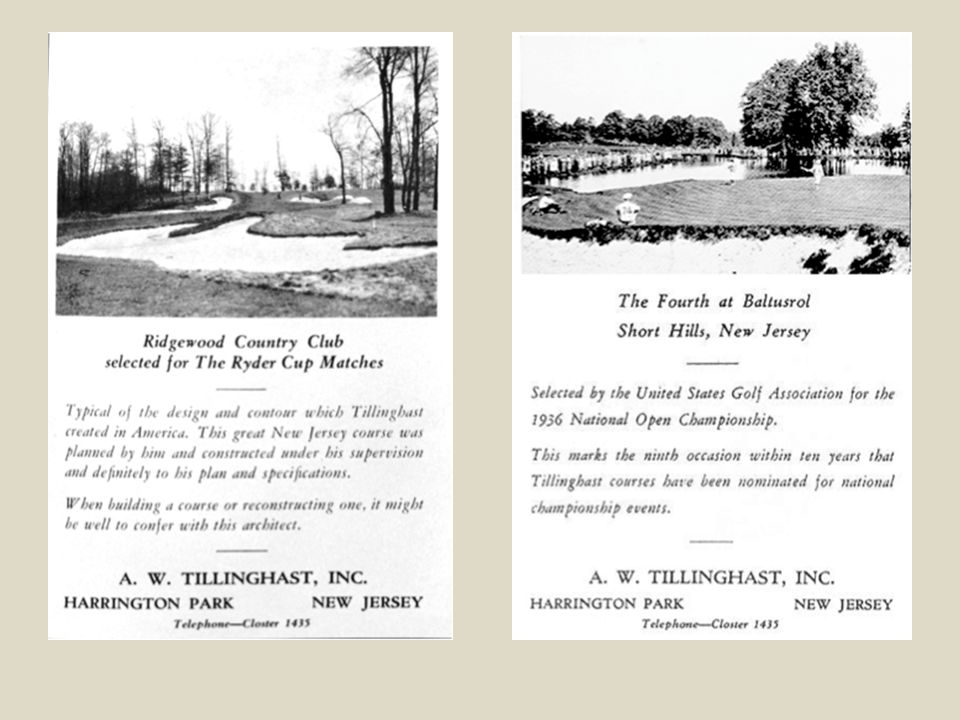 Ridgewood Country Club
selected for The Ryder Cup Matches

Typical of the design and contour which Tillinghast created in America. This great New Jersey course was planned by him and constructed under his supervision and definitely to his plan and specifications.

When building a course or reconstructing one, it might be well to confer with this architect.

A. W. TILLINGHAST, INC.
HARRINGTON PARK NEW JERSEY
Telephone—Closter 1435

The Fourth at Baltusrol
Short Hills, New Jersey

Selected by the United States Golf Association for the 1936 National Open Championship.

This marks the ninth occasion within ten years that Tillinghast courses have been nominated for national championship events.

A. W. TILLINGHAST, INC.
HARRINGTON PARK NEW JERSEY
Telephone—Closter 1435